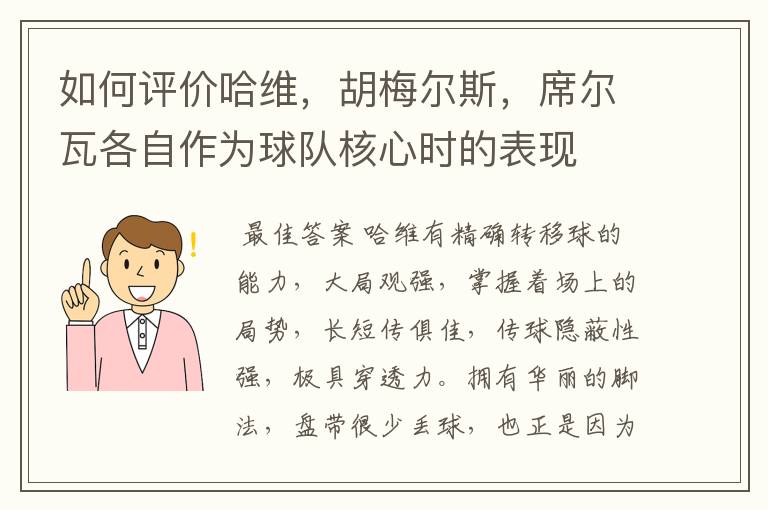 如何评价哈维，胡梅尔斯，席尔瓦各自作为球队核心时的表现

最佳答案 哈维有精确转移球的能力，大局观强，掌握着场上的局势，长短传俱佳，传球隐蔽性强，极具穿透力。拥有华丽的脚法，盘带很少丢球，也正是因为